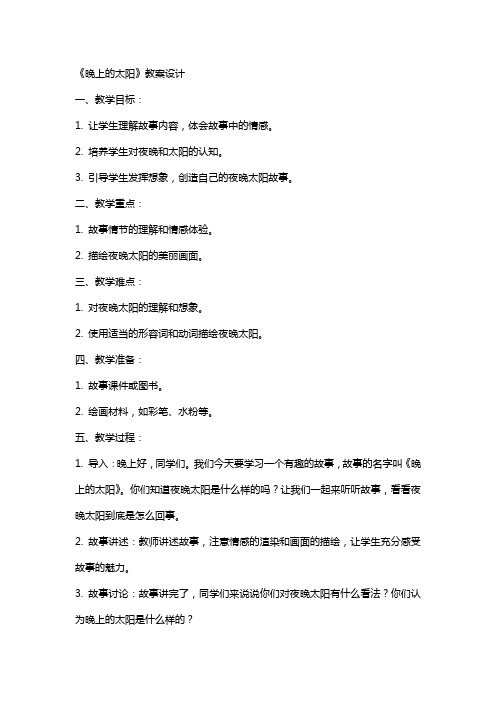 《晚上的太阳》教案设计

一、教学目标：

1. 让学生理解故事内容，体会故事中的情感。

2. 培养学生对夜晚和太阳的认知。

3. 引导学生发挥想象，创造自己的夜晚太阳故事。

二、教学重点：

1. 故事情节的理解和情感体验。

2. 描绘夜晚太阳的美丽画面。

三、教学难点：

1. 对夜晚太阳的理解和想象。

2. 使用适当的形容词和动词描绘夜晚太阳。

四、教学准备：

1. 故事课件或图书。

2. 绘画材料，如彩笔、水粉等。

五、教学过程：

1. 导入：晚上好，同学们。我们今天要学习一个有趣的故事，故事的名字叫《晚上的太阳》。你们知道夜晚太阳是什么样的吗？让我们一起来听听故事，看看夜晚太阳到底是怎么回事。

2. 故事讲述：教师讲述故事，注意情感的渲染和画面的描绘，让学生充分感受故事的魅力。

3. 故事讨论：故事讲完了，同学们来说说你们对夜晚太阳有什么看法？你们认为晚上的太阳是什么样的？